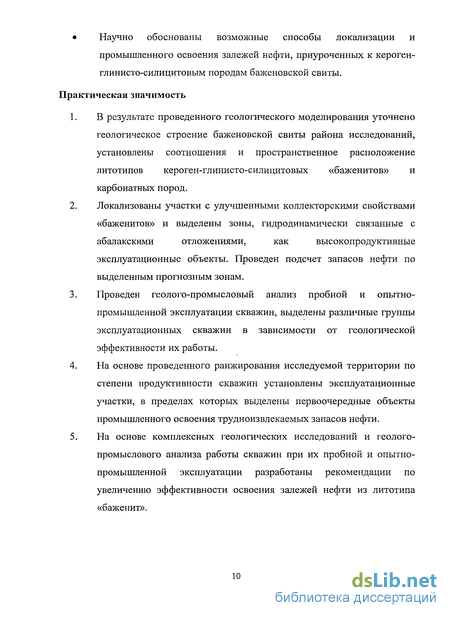 • Научно обоснованы возможные способы локализации и промышленного освоения залежей нефти, приуроченных к кероген-глинисто-силицитовым породам баженовской свиты.

Практическая значимость

1. В результате проведенного геологического моделирования уточнено геологическое строение баженовской свиты района исследований, установлены соотношения и пространственное расположение литотипов кероген-глинисто-силицитовых «баженитов» и карбонатных пород.

2. Локализованы участки с улучшенными коллекторскими свойствами «баженитов» и выделены зоны, гидродинамически связанные с абалакскими отложениями, как высокопродуктивные эксплуатационные объекты. Проведен подсчет запасов нефти по выделенным прогнозным зонам.

3. Проведен геолого-промысловый анализ пробной и опытно-промышленной эксплуатации скважин, выделены различные группы эксплуатационных скважин в зависимости от геологической эффективности их работы.

4. На основе проведенного ранжирования исследуемой территории по степени продуктивности скважин установлены эксплуатационные участки, в пределах которых выделены первоочередные объекты промышленного освоения трудноизвлекаемых запасов нефти.

5. На основе комплексных геологических исследований и геолого-промыслового анализа работы скважин при их пробной и опытно-промышленной эксплуатации разработаны рекомендации по увеличению эффективности освоения залежей нефти из литотипа «баженит».

10

dsLib.net
библиотека диссертаций